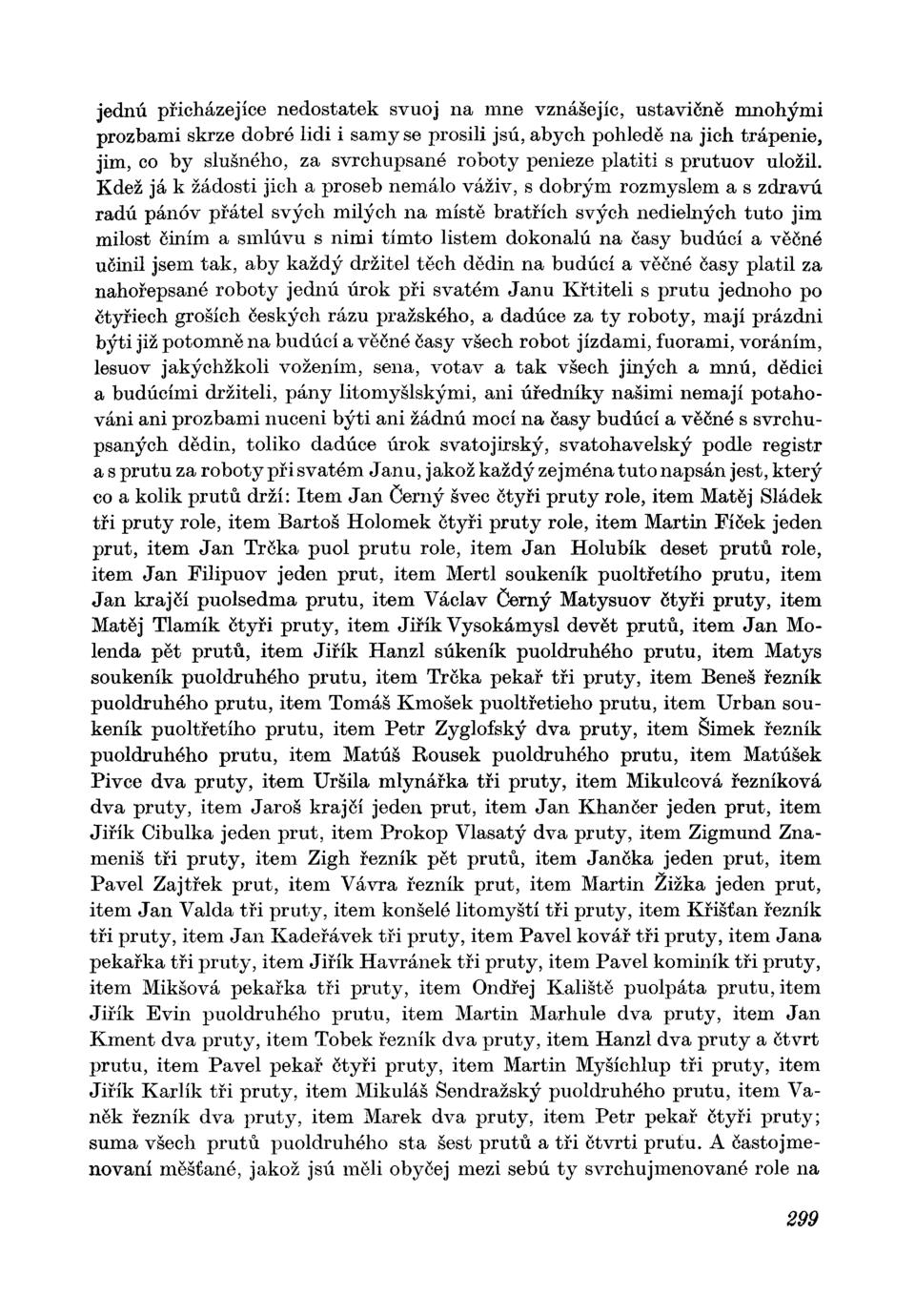 jednú přicházejíce nedostatek svuoj na mne vznášejíc, ustavičně mnohými prozbami skrze dobré lidi i samy se prosili jsú, abych pohledě na jich trápenie, jim, co by slušného, za svrchupsané roboty penieze platiti s prutuov uložil. Kdež já k žádosti jich a proseb nemálo váživ, s dobrým rozmyslem a s zdravú radú pánóv přátel svých milých na místě bratřích svých nedielných tuto jim milost činím a smlúvu s nimi tímto listem dokonalú na časy budúcí a věčné učinil jsem tak, aby každý držitel těch dědin na budúcí a věčné časy platil za nahořepsané roboty jednú úrok při svatém Janu Křtiteli s prutu jednoho po čtyřiech groších českých rázu pražského, a dadúce za ty roboty, mají prázdni býti již potomně na budúcí a věčné časy všech robot jízdami, fuorami, voráním, lesuov jakýchžkoli vožením, sena, votav a tak všech jiných a mnú, dědici a budúcími držiteli, pány litomyšlskými, ani úředníky našimi nemají potahováni ani prozbami nuceni býti ani žádnú mocí na časy budúcí a věčné s svrchupsaných dědin, toliko dadúce úrok svatojirský, svatohavelský podle registr a s prutu za roboty při svatém Janu, jakož každý zejména tuto napsán jest, který co a kolik prutů drží: Item Jan Černý švec čtyři pruty role, item Matěj Sládek tři pruty role, item Bartoš Holomek čtyři pruty role, item Martin Fíček jeden prut, item Jan Trčka puol prutu role, item Jan Holubík deset prutů role, item Jan Filipuov jeden prut, item Mertl soukeník puoltřetího prutu, item Jan krajčí puolsedma prutu, item Václav Černý Matysuov čtyři pruty, item Matěj Tlamík čtyři pruty, item Jiřík Vysokámysl devět prutů, item Jan Molenda pět prutů, item Jiřík Hanzl súkeník puoldruhého prutu, item Matys soukeník puoldruhého prutu, item Trčka pekař tři pruty, item Beneš řezník puoldruhého prutu, item Tomáš Kmošek puoltřetieho prutu, item Urban soukeník puoltřetího prutu, item Petr Zyglofský dva pruty, item Šimek řezník puoldruhého prutu, item Matúš Rousek puoldruhého prutu, item Matúšek Pivce dva pruty, item Uršila mlynářka tři pruty, item Mikulcová řezníková dva pruty, item Jaroš krajčí jeden prut, item Jan Khančer jeden prut, item Jiřík Cibulka jeden prut, item Prokop Vlasatý dva pruty, item Zigmund Znameniš tři pruty, item Zigh řezník pět prutů, item Jančka jeden prut, item Pavel Zajtřek prut, item Vávra řezník prut, item Martin Žižka jeden prut, item Jan Valda tři pruty, item konšelé litomyští tři pruty, item Křišťan řezník tři pruty, item Jan Kadeřávek tři pruty, item Pavel kovář tři pruty, item Jana pekařka tři pruty, item Jiřík Havránek tři pruty, item Pavel kominík tři pruty, item Mikšová pekařka tři pruty, item Ondřej Kaliště puolpáta prutu, item Jiřík Evin puoldruhého prutu, item Martin Marhule dva pruty, item Jan Kment dva pruty, item Tobek řezník dva pruty, item Hanzl dva pruty a čtvrt prutu, item Pavel pekař čtyři pruty, item Martin Myšíchlup tři pruty, item Jiřík Karlík tři pruty, item Mikuláš Sendražský puoldruhého prutu, item Vaněk řezník dva pruty, item Marek dva pruty, item Petr pekař čtyři pruty; suma všech prutů puoldruhého sta šest prutů a tři čtvrti prutu. A častojmenovaní měšťané, jakož jsú měli obyčej mezi sebú ty svrchujmenované role na

299